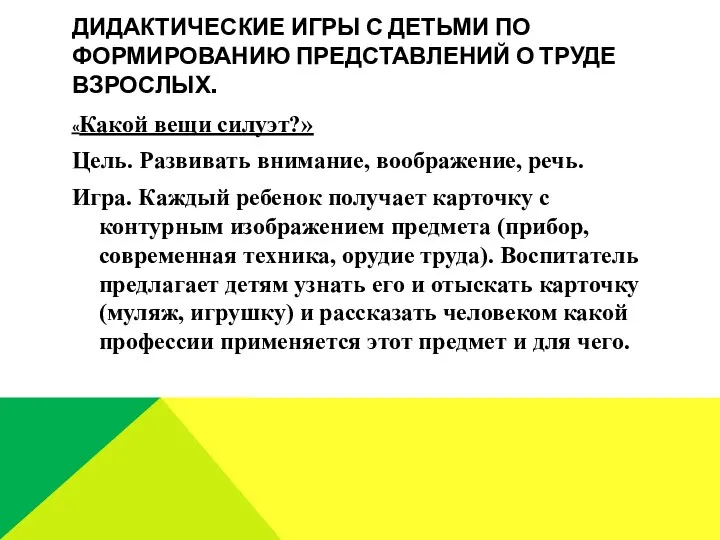 ДИДАКТИЧЕСКИЕ ИГРЫ С ДЕТЬМИ ПО ФОРМИРОВАНИЮ ПРЕДСТАВЛЕНИЙ О ТРУДЕ ВЗРОСЛЫХ.

«Какой вещи силуэт?»

Цель. Развивать внимание, воображение, речь.

Игра. Каждый ребенок получает карточку с контурным изображением предмета (прибор, современная техника, орудие труда). Воспитатель предлагает детям узнать его и отыскать карточку (муляж, игрушку) и рассказать человеком какой профессии применяется этот предмет и для чего.